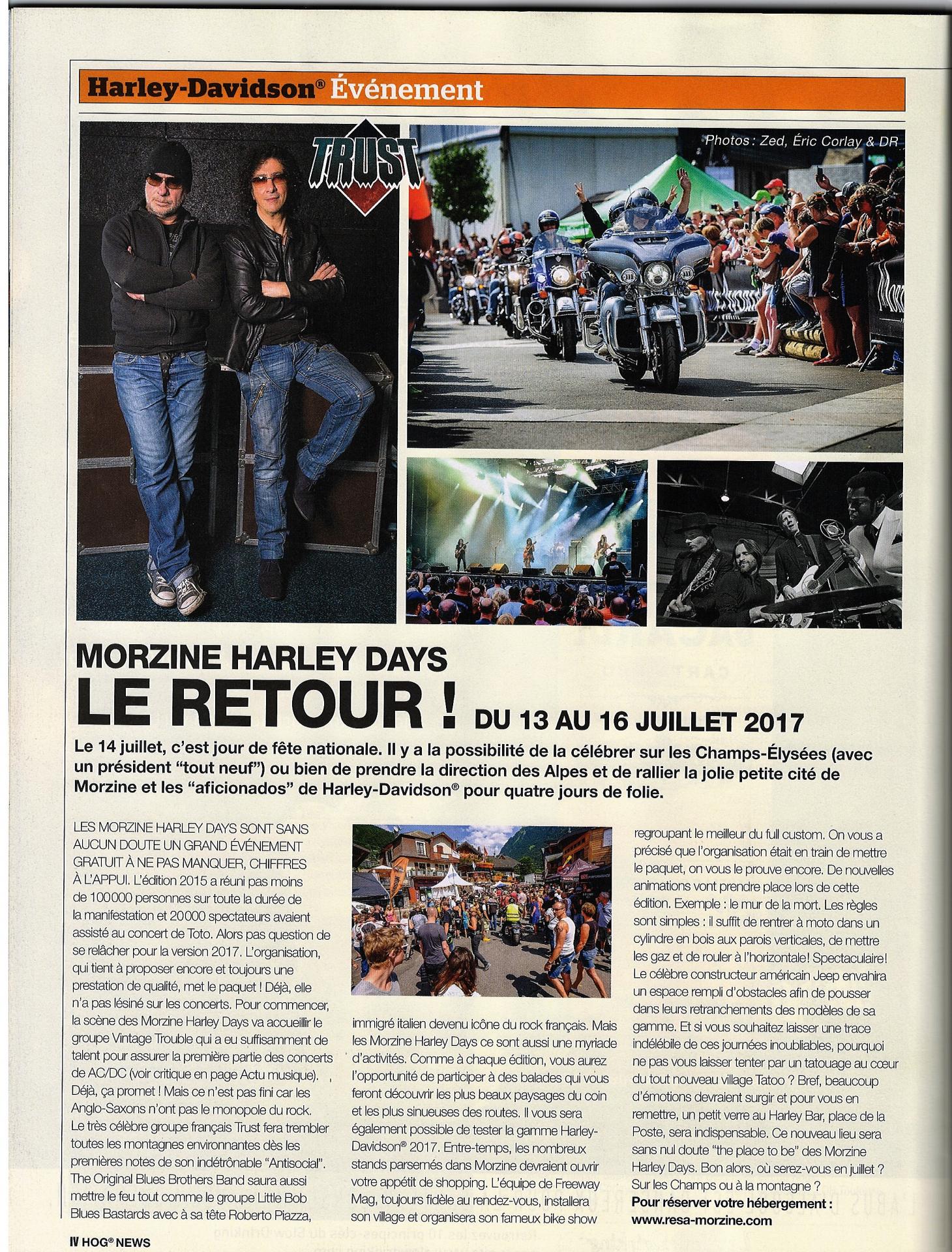 Harley-Davidson® Événement

TRUST

Photos : Zed, Éric Corlay & DR

MORZINE HARLEY DAYS
LE RETOUR ! DU 13 AU 16 JUILLET 2017

Le 14 juillet, c'est jour de fête nationale. Il y a la possibilité de la célébrer sur les Champs-Élysées (avec un président "tout neuf") ou bien de prendre la direction des Alpes et de rallier la jolie petite cité de Morzine et les "aficionados" de Harley-Davidson® pour quatre jours de folie.

LES MORZINE HARLEY DAYS SONT SANS AUCUN DOUTE UN GRAND ÉVÉNEMENT GRATUIT À NE PAS MANQUER, CHIFFRES À L'APPUI. L'édition 2015 a réuni pas moins de 100000 personnes sur toute la durée de la manifestation et 20000 spectateurs avaient assisté au concert de Toto. Alors pas question de se relâcher pour la version 2017. L'organisation, qui tient à proposer encore et toujours une prestation de qualité, met le paquet ! Déjà, elle n'a pas lésiné sur les concerts. Pour commencer, la scène des Morzine Harley Days va accueillir le groupe Vintage Trouble qui a eu suffisamment de talent pour assurer la première partie des concerts de AC/DC (voir critique en page Actu musique). Déjà, ça promet ! Mais ce n'est pas fini car les Anglo-Saxons n'ont pas le monopole du rock. Le très célèbre groupe français Trust fera trembler toutes les montagnes environnantes dès les premières notes de son indétrônable "Antisocial". The Original Blues Brothers Band saura aussi mettre le feu tout comme le groupe Little Bob Blues Bastards avec à sa tête Roberto Piazza, immigré italien devenu icône du rock français. Mais les Morzine Harley Days ce sont aussi une myriade d'activités. Comme à chaque édition, vous aurez l'opportunité de participer à des balades qui vous feront découvrir les plus beaux paysages du coin et les plus sinueuses des routes. Il vous sera également possible de tester la gamme Harley-Davidson® 2017. Entre-temps, les nombreux stands parsemés dans Morzine devraient ouvrir votre appétit de shopping. L'équipe de Freeway Mag, toujours fidèle au rendez-vous, installera son village et organisera son fameux bike show regroupant le meilleur du full custom. On vous a précisé que l'organisation était en train de mettre le paquet, on vous le prouve encore. De nouvelles animations vont prendre place lors de cette édition. Exemple : le mur de la mort. Les règles sont simples : il suffit de rentrer à moto dans un cylindre en bois aux parois verticales, de mettre les gaz et de rouler à l'horizontale! Spectaculaire! Le célèbre constructeur américain Jeep envahira un espace rempli d'obstacles afin de pousser dans leurs retranchements des modèles de sa gamme. Et si vous souhaitez laisser une trace indélébile de ces journées inoubliables, pourquoi ne pas vous laisser tenter par un tatouage au cœur du tout nouveau village Tatoo ? Bref, beaucoup d'émotions devraient surgir et pour vous en remettre, un petit verre au Harley Bar, place de la Poste, sera indispensable. Ce nouveau lieu sera sans nul doute "the place to be" des Morzine Harley Days. Bon alors, où serez-vous en juillet ? Sur les Champs ou à la montagne ?
Pour réserver votre hébergement :
www.resa-morzine.com

IV HOG® NEWS